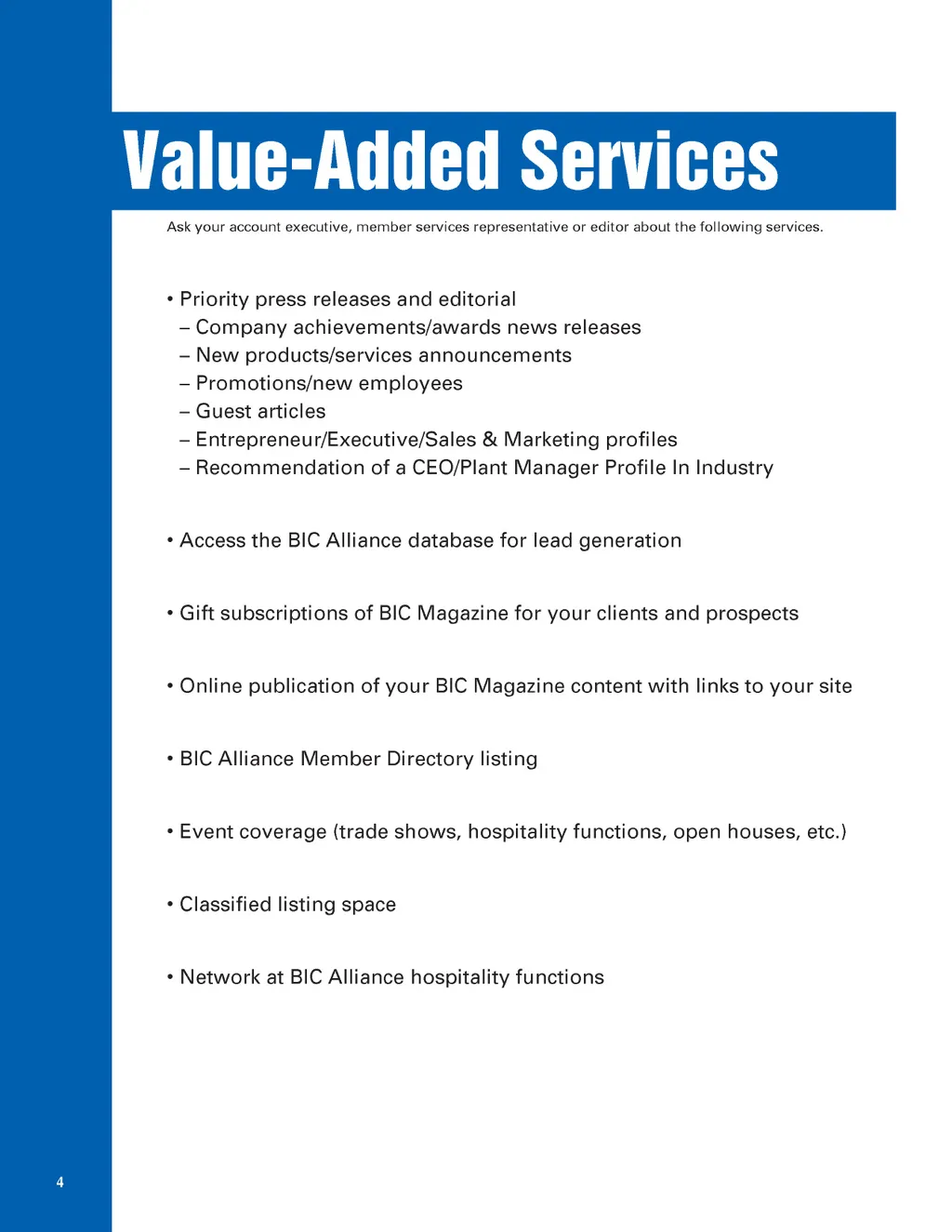 Value-Added Services

Ask your account executive, member services representative or editor about the following services.

• Priority press releases and editorial
– Company achievements/awards news releases
– New products/services announcements
– Promotions/new employees
– Guest articles
– Entrepreneur/Executive/Sales & Marketing profiles
– Recommendation of a CEO/Plant Manager Profile In Industry

• Access the BIC Alliance database for lead generation

• Gift subscriptions of BIC Magazine for your clients and prospects

• Online publication of your BIC Magazine content with links to your site

• BIC Alliance Member Directory listing

• Event coverage (trade shows, hospitality functions, open houses, etc.)

• Classified listing space

• Network at BIC Alliance hospitality functions

4